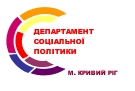 ДЕПАРТАМЕНТ
СОЦІАЛЬНОЇ
ПОЛІТИКИ

М. КРИВИЙ РІГ